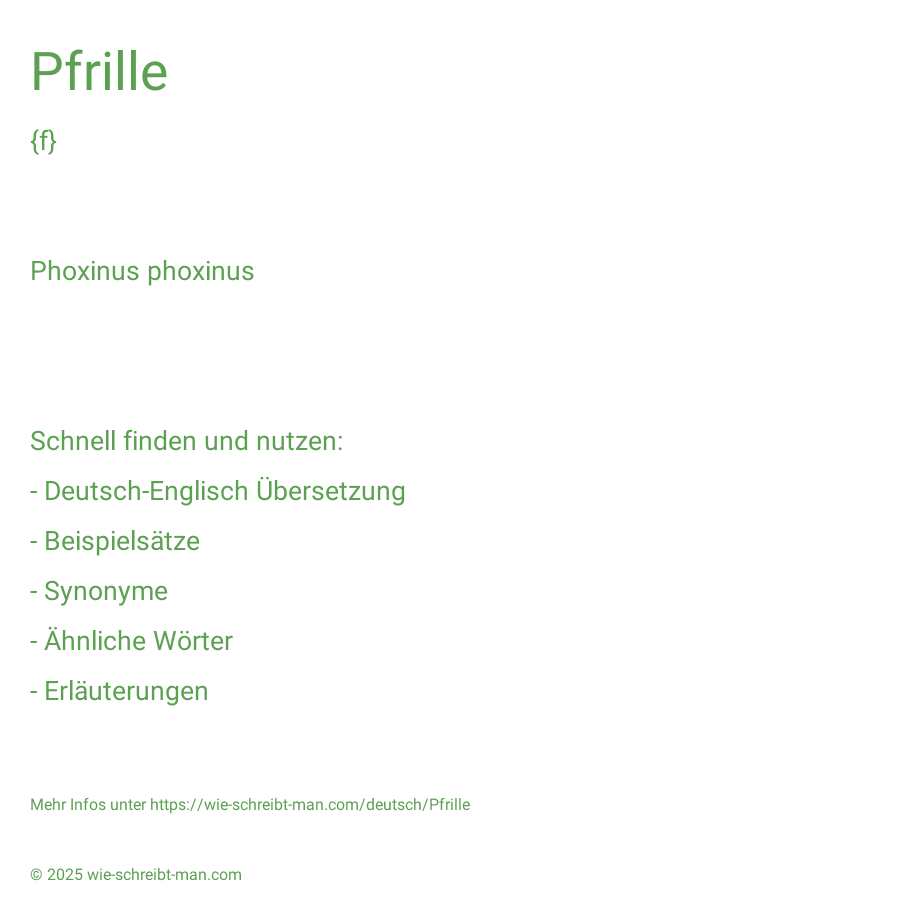 Pfrille

{f}

Phoxinus phoxinus

Schnell finden und nutzen:

- Deutsch-Englisch Übersetzung

- Beispielsätze

- Synonyme

- Ähnliche Wörter

- Erläuterungen

Mehr Infos unter https://wie-schreibt-man.com/deutsch/Pfrille

© 2025 wie-schreibt-man.com